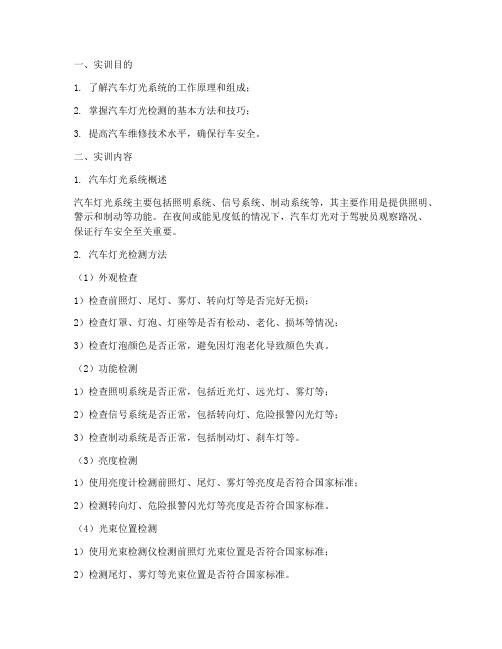 一、实训目的

1. 了解汽车灯光系统的工作原理和组成；

2. 掌握汽车灯光检测的基本方法和技巧；

3. 提高汽车维修技术水平，确保行车安全。

二、实训内容

1. 汽车灯光系统概述

汽车灯光系统主要包括照明系统、信号系统、制动系统等，其主要作用是提供照明、警示和制动等功能。在夜间或能见度低的情况下，汽车灯光对于驾驶员观察路况、保证行车安全至关重要。

2. 汽车灯光检测方法

（1）外观检查

1）检查前照灯、尾灯、雾灯、转向灯等是否完好无损；

2）检查灯罩、灯泡、灯座等是否有松动、老化、损坏等情况；

3）检查灯泡颜色是否正常，避免因灯泡老化导致颜色失真。

（2）功能检测

1）检查照明系统是否正常，包括近光灯、远光灯、雾灯等；

2）检查信号系统是否正常，包括转向灯、危险报警闪光灯等；

3）检查制动系统是否正常，包括制动灯、刹车灯等。

（3）亮度检测

1）使用亮度计检测前照灯、尾灯、雾灯等亮度是否符合国家标准；

2）检测转向灯、危险报警闪光灯等亮度是否符合国家标准。

（4）光束位置检测

1）使用光束检测仪检测前照灯光束位置是否符合国家标准；

2）检测尾灯、雾灯等光束位置是否符合国家标准。